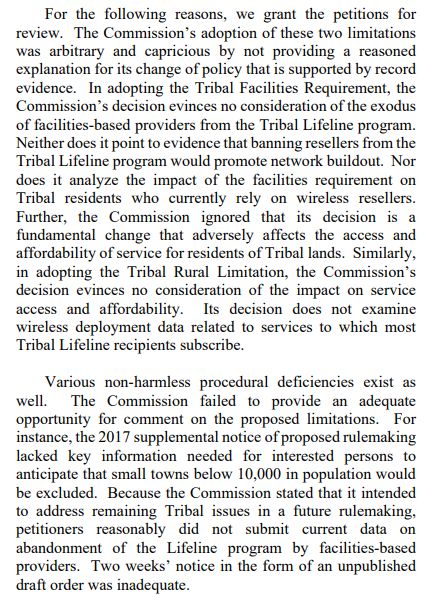 For the following reasons, we grant the petitions for review. The Commission's adoption of these two limitations was arbitrary and capricious by not providing a reasoned explanation for its change of policy that is supported by record evidence. In adopting the Tribal Facilities Requirement, the Commission's decision evinces no consideration of the exodus of facilities-based providers from the Tribal Lifeline program. Neither does it point to evidence that banning resellers from the Tribal Lifeline program would promote network buildout. Nor does it analyze the impact of the facilities requirement on Tribal residents who currently rely on wireless resellers. Further, the Commission ignored that its decision is a fundamental change that adversely affects the access and affordability of service for residents of Tribal lands. Similarly, in adopting the Tribal Rural Limitation, the Commission's decision evinces no consideration of the impact on service access and affordability. Its decision does not examine wireless deployment data related to services to which most Tribal Lifeline recipients subscribe.

Various non-harmless procedural deficiencies exist as well. The Commission failed to provide an adequate opportunity for comment on the proposed limitations. For instance, the 2017 supplemental notice of proposed rulemaking lacked key information needed for interested persons to anticipate that small towns below 10,000 in population would be excluded. Because the Commission stated that it intended to address remaining Tribal issues in a future rulemaking, petitioners reasonably did not submit current data on abandonment of the Lifeline program by facilities-based providers. Two weeks' notice in the form of an unpublished draft order was inadequate.